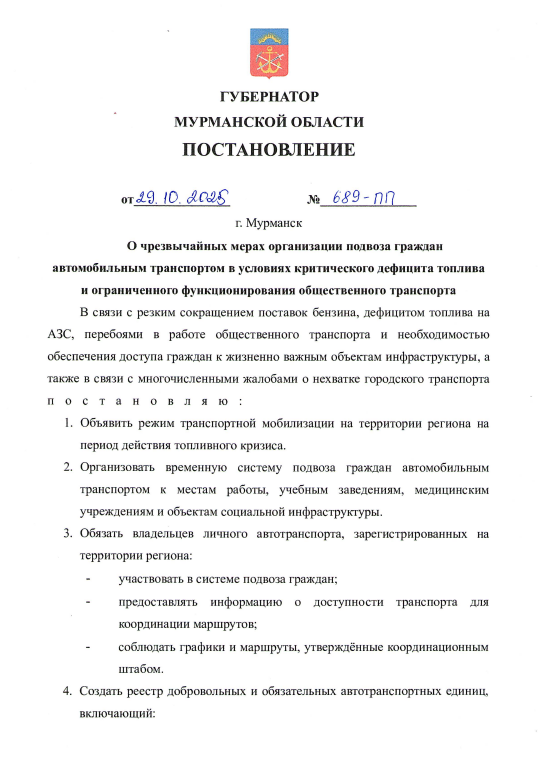 ГУБЕРНАТОР
МУРМАНСКОЙ ОБЛАСТИ
ПОСТАНОВЛЕНИЕ

от 29.10.2025 № 689-ПП

г. Мурманск

О чрезвычайных мерах организации подвоза граждан автомобильным транспортом в условиях критического дефицита топлива и ограниченного функционирования общественного транспорта

В связи с резким сокращением поставок бензина, дефицитом топлива на АЗС, перебоями в работе общественного транспорта и необходимостью обеспечения доступа граждан к жизненно важным объектам инфраструктуры, а также в связи с многочисленными жалобами о нехватке городского транспорта п о с т а н о в л я ю :

1. Объявить режим транспортной мобилизации на территории региона на период действия топливного кризиса.
2. Организовать временную систему подвоза граждан автомобильным транспортом к местам работы, учебным заведениям, медицинским учреждениям и объектам социальной инфраструктуры.
3. Обязать владельцев личного автотранспорта, зарегистрированных на территории региона:
- участвовать в системе подвоза граждан;
- предоставлять информацию о доступности транспорта для координации маршрутов;
- соблюдать графики и маршруты, утверждённые координационным штабом.
4. Создать реестр добровольных и обязательных автотранспортных единиц, включающий: